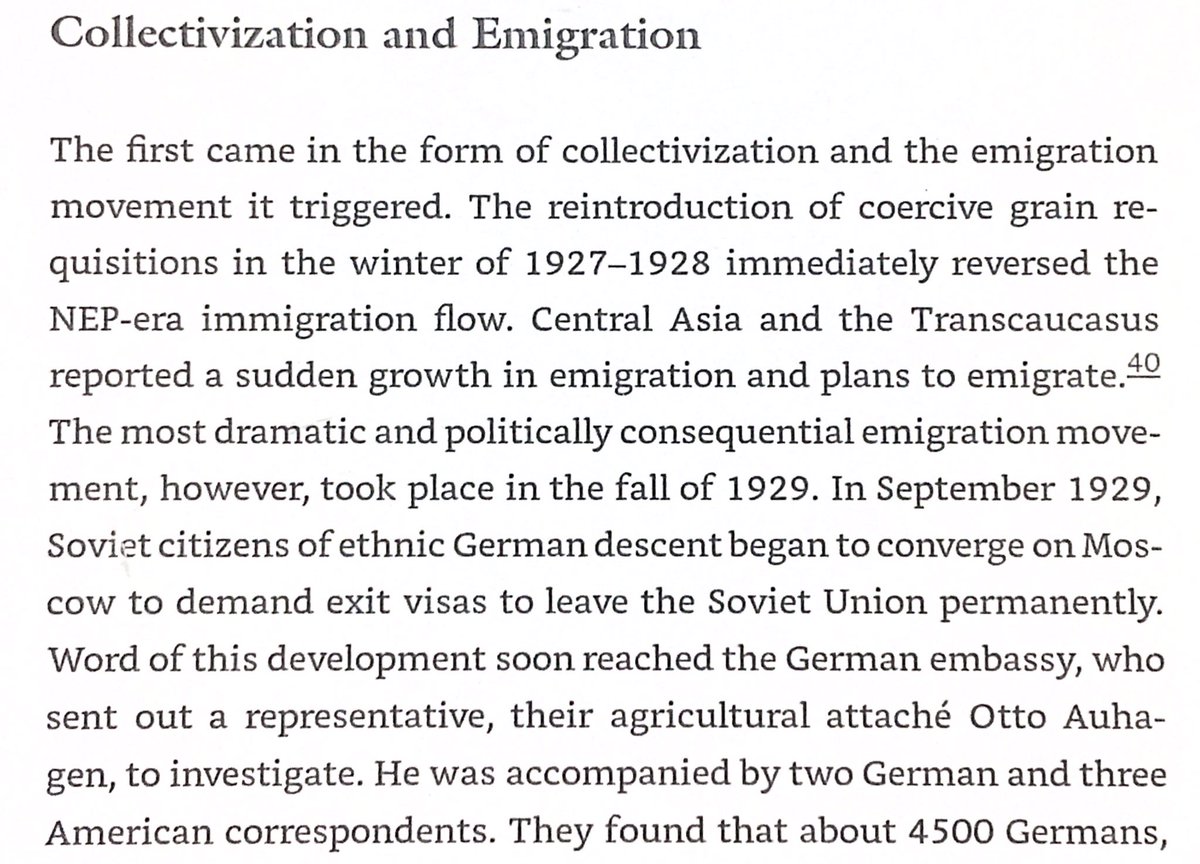 Collectivization and Emigration

The first came in the form of collectivization and the emigration movement it triggered. The reintroduction of coercive grain requisitions in the winter of 1927–1928 immediately reversed the NEP-era immigration flow. Central Asia and the Transcaucasus reported a sudden growth in emigration and plans to emigrate.$^{40}$ The most dramatic and politically consequential emigration movement, however, took place in the fall of 1929. In September 1929, Soviet citizens of ethnic German descent began to converge on Moscow to demand exit visas to leave the Soviet Union permanently. Word of this development soon reached the German embassy, who sent out a representative, their agricultural attaché Otto Auhagen, to investigate. He was accompanied by two German and three American correspondents. They found that about 4500 Germans,